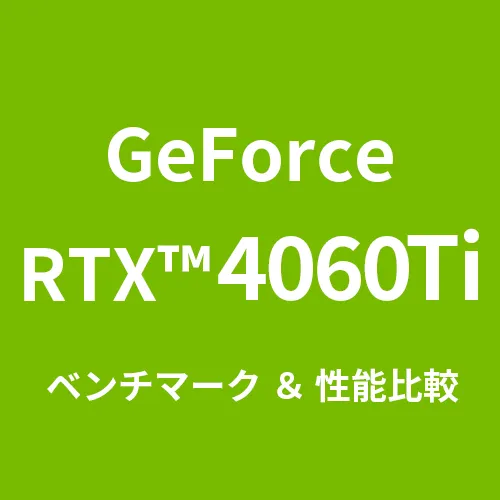 GeForce

RTX™ 4060Ti

ベンチマーク ＆ 性能比較